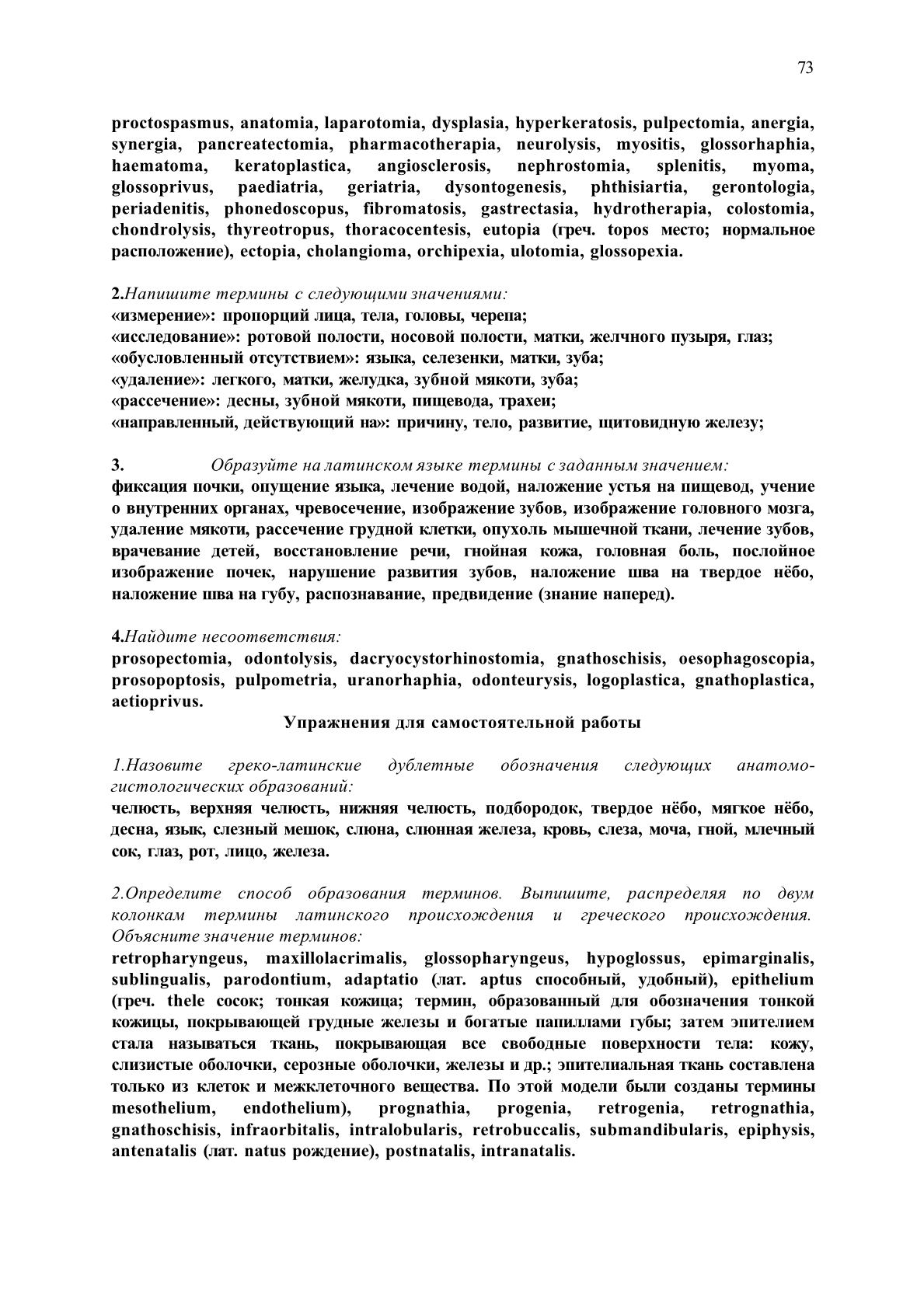 73

proctospasmus, anatomia, laparotomia, dysplasia, hyperkeratosis, pulpectomia, anergia, synergia, pancreatectomia, pharmacotherapia, neurolysis, myositis, glossorhaphia, haematoma, keratoplastica, angiosclerosis, nephrostomia, splenitis, myoma, glossoprivus, paediatria, geriatria, dysontogenesis, phthisiartia, gerontologia, periadenitis, phonedoscopus, fibromatosis, gastrectasia, hydrotherapia, colostomia, chondrolysis, thyreotropus, thoracocentesis, eutopia (греч. topos место; нормальное расположение), ectopia, cholangioma, orchipexia, ulotomia, glossopexia.

2.Напишите термины с следующими значениями:
«измерение»: пропорций лица, тела, головы, черепа;
«исследование»: ротовой полости, носовой полости, матки, желчного пузыря, глаз;
«обусловленный отсутствием»: языка, селезенки, матки, зуба;
«удаление»: легкого, матки, желудка, зубной мякоти, зуба;
«рассечение»: десны, зубной мякоти, пищевода, трахеи;
«направленный, действующий на»: причину, тело, развитие, щитовидную железу;

3. Образуйте на латинском языке термины с заданным значением:
фиксация почки, опущение языка, лечение водой, наложение устья на пищевод, учение о внутренних органах, чревосечение, изображение зубов, изображение головного мозга, удаление мякоти, рассечение грудной клетки, опухоль мышечной ткани, лечение зубов, врачевание детей, восстановление речи, гнойная кожа, головная боль, послойное изображение почек, нарушение развития зубов, наложение шва на твердое нёбо, наложение шва на губу, распознавание, предвидение (знание наперед).

4.Найдите несоответствия:
prosopectomia, odontolysis, dacryocystorhinostomia, gnathoschisis, oesophagoscopia, prosopoptosis, pulpometria, uranorhaphia, odonteurysis, logoplastica, gnathoplastica, aetioprivus.

Упражнения для самостоятельной работы

1.Назовите греко-латинские дублетные обозначения следующих анатомо-гистологических образований:
челюсть, верхняя челюсть, нижняя челюсть, подбородок, твердое нёбо, мягкое нёбо, десна, язык, слезный мешок, слюна, слюнная железа, кровь, слеза, моча, гной, млечный сок, глаз, рот, лицо, железа.

2.Определите способ образования терминов. Выпишите, распределяя по двум колонкам термины латинского происхождения и греческого происхождения. Объясните значение терминов:
retropharyngeus, maxillolacrimalis, glossopharyngeus, hypoglossus, epimarginalis, sublingualis, parodontium, adaptatio (лат. aptus способный, удобный), epithelium (греч. thele сосок; тонкая кожица; термин, образованный для обозначения тонкой кожицы, покрывающей грудные железы и богатые папиллами губы; затем эпителием стала называться ткань, покрывающая все свободные поверхности тела: кожу, слизистые оболочки, серозные оболочки, железы и др.; эпителиальная ткань составлена только из клеток и межклеточного вещества. По этой модели были созданы термины mesothelium, endothelium), prognathia, progenia, retrogenia, retrognathia, gnathoschisis, infraorbitalis, intralobularis, retrobuccalis, submandibularis, epiphysis, antenatalis (лат. natus рождение), postnatalis, intranatalis.